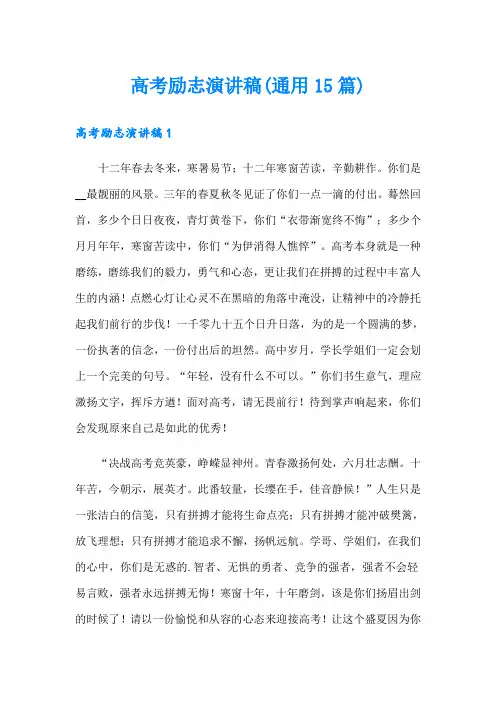 高考励志演讲稿(通用15篇)

高考励志演讲稿1

十二年春去冬来，寒暑易节；十二年寒窗苦读，辛勤耕作。你们是__最靓丽的风景。三年的春夏秋冬见证了你们一点一滴的付出。蓦然回首，多少个日日夜夜，青灯黄卷下，你们“衣带渐宽终不悔”；多少个月月年年，寒窗苦读中，你们“为伊消得人憔悴”。高考本身就是一种磨练，磨练我们的毅力，勇气和心态，更让我们在拼搏的过程中丰富人生的内涵！点燃心灯让心灵不在黑暗的角落中淹没，让精神中的冷静托起我们前行的步伐！一千零九十五个日升日落，为的是一个圆满的梦，一份执著的信念，一份付出后的坦然。高中岁月，学长学姐们一定会划上一个完美的句号。“年轻，没有什么不可以。”你们书生意气，理应激扬文字，挥斥方遒！面对高考，请无畏前行！待到掌声响起来，你们会发现原来自己是如此的优秀！

“决战高考竞英豪，峥嵘显神州。青春激扬何处，六月壮志酬。十年苦，今朝示，展英才。此番较量，长缨在手，佳音静候！”人生只是一张洁白的信笺，只有拼搏才能将生命点亮；只有拼搏才能冲破樊篱，放飞理想；只有拼搏才能追求不懈，扬帆远航。学哥、学姐们，在我们的心中，你们是无惑的.智者、无惧的勇者、竞争的强者，强者不会轻易言败，强者永远拼搏无悔！寒窗十年，十年磨剑，该是你们扬眉出剑的时候了！请以一份愉悦和从容的心态来迎接高考！让这个盛夏因为你